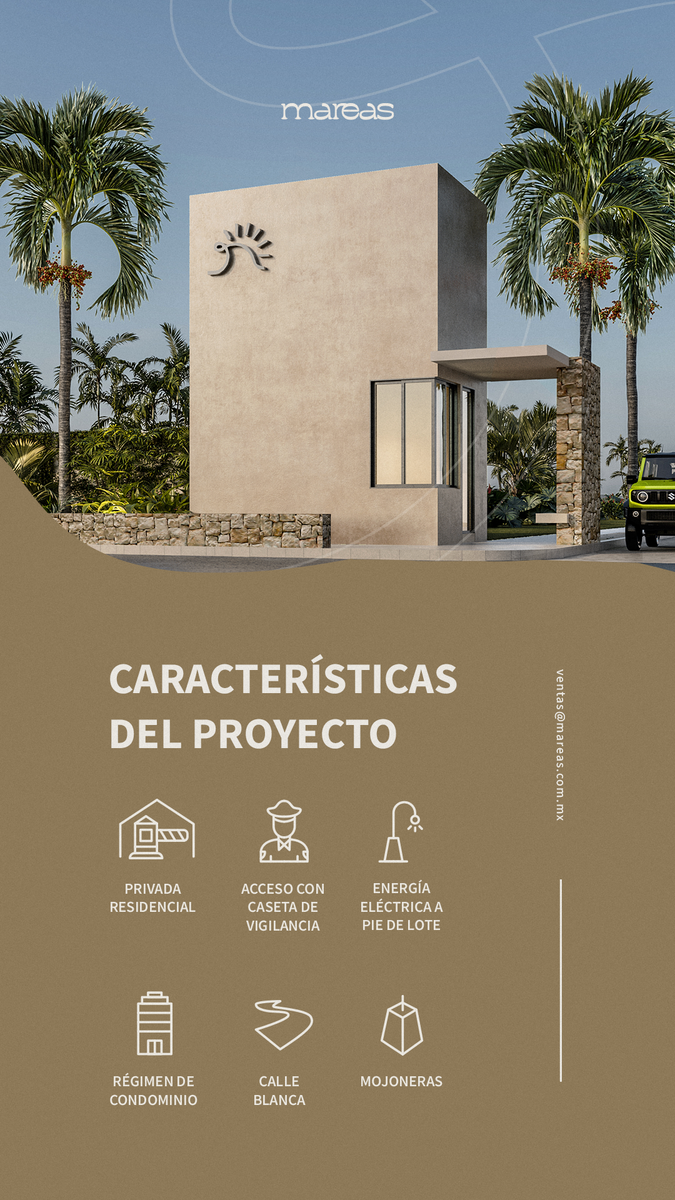 mareas

CARACTERÍSTICAS DEL PROYECTO

PRIVADA
RESIDENCIAL

ACCESO CON
CASETA DE
VIGILANCIA

ENERGÍA
ELÉCTRICA A
PIE DE LOTE

RÉGIMEN DE
CONDOMINIO

CALLE
BLANCA

MOJONERAS

ventas@mareas.com.mx